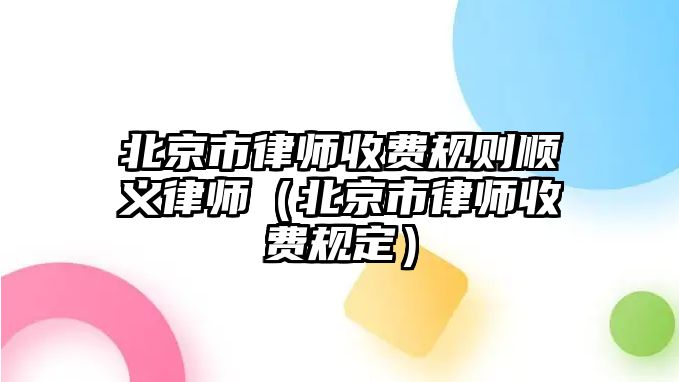 北京市律师收费规则顺义律师（北京市律师收费规定）